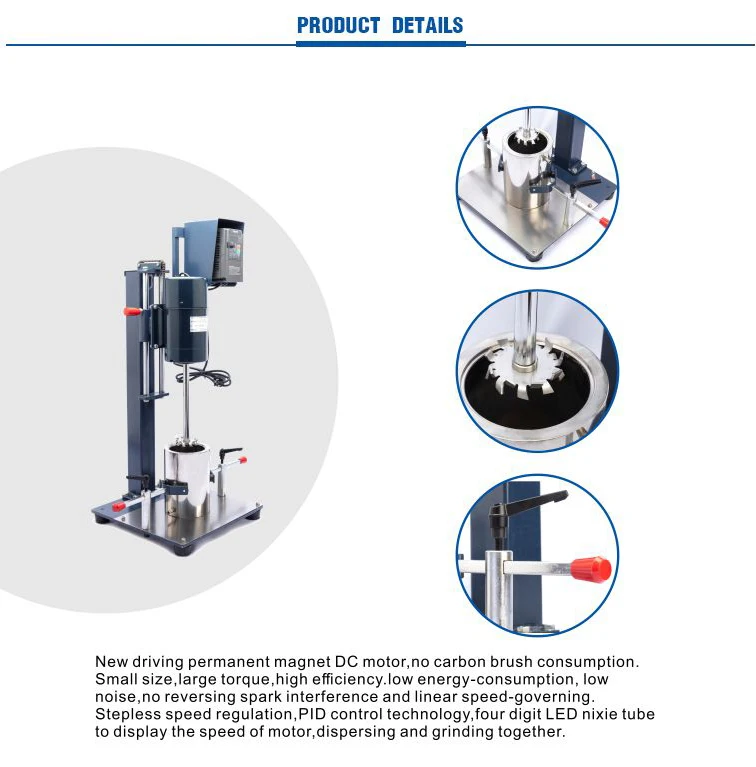 PRODUCT DETAILS

New driving permanent magnet DC motor,no carbon brush consumption. Small size,large torque,high efficiency.low energy-consumption, low noise,no reversing spark interference and linear speed-governing. Stepless speed regulation,PID control technology,four digit LED nixie tube to display the speed of motor,dispersing and grinding together.